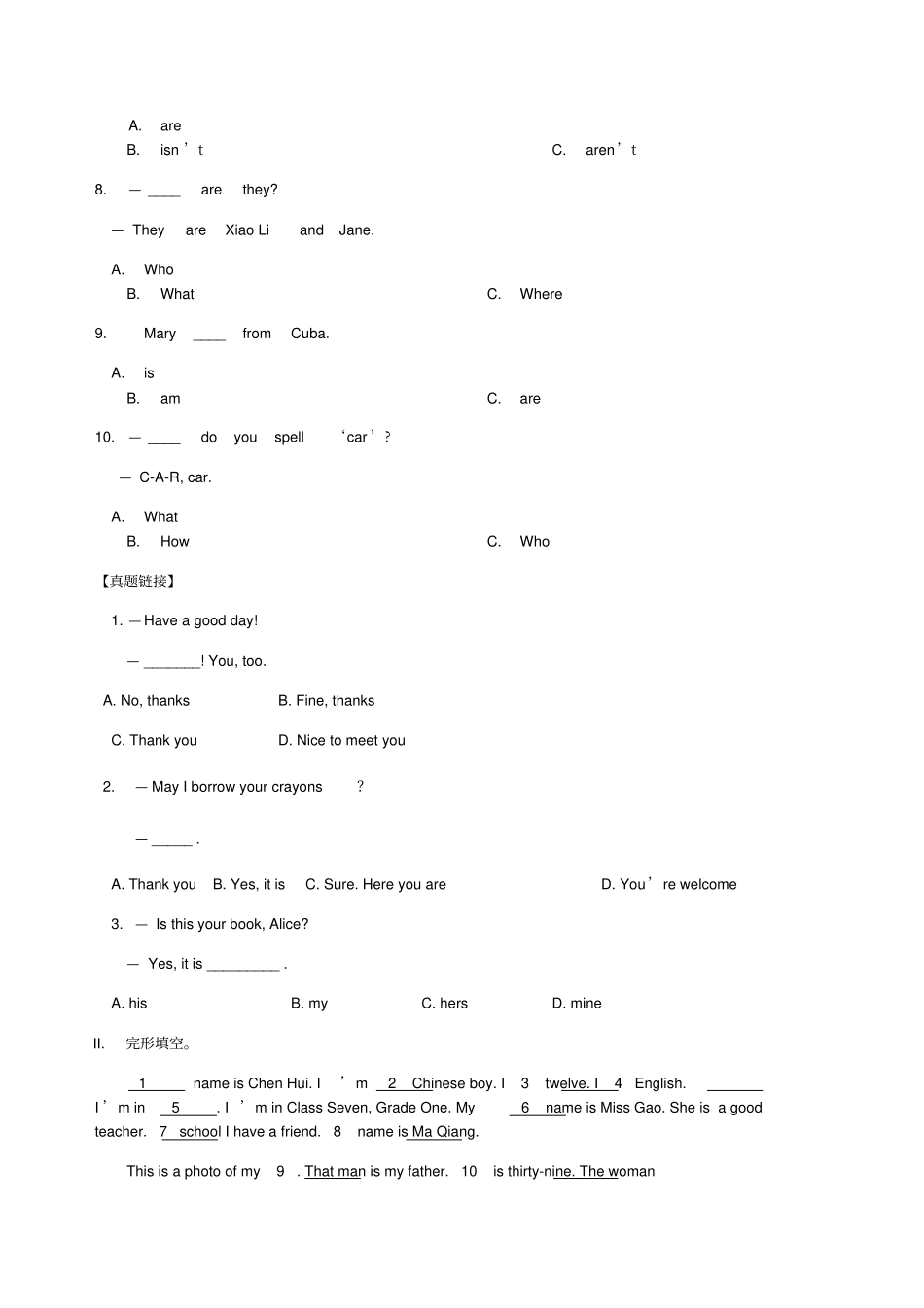 A. are
B. isn't C. aren't

8. — ____ are they?

— They are Xiao Li and Jane.

A. Who
B. What C. Where

9. Mary ____ from Cuba.

A. is
B. am C. are

10. — ____ do you spell 'car'?

— C-A-R, car.

A. What
B. How C. Who

【真题链接】

1. —Have a good day!

— ____! You, too.

A. No, thanks B. Fine, thanks

C. Thank you D. Nice to meet you

2. — May I borrow your crayons ?

— ____ .

A. Thank you B. Yes, it is C. Sure. Here you are D. You're welcome

3. — Is this your book, Alice?

— Yes, it is ____ .

A. his B. my C. hers D. mine

II. 完形填空。

1 name is Chen Hui. I'm 2 Chinese boy. I 3 twelve. I 4 English. ____ I'm in 5 . I'm in Class Seven, Grade One. My 6 name is Miss Gao. She is a good teacher. 7 school I have a friend. 8 name is Ma Qiang.

This is a photo of my 9 . That man is my father. 10 is thirty-nine. The woman